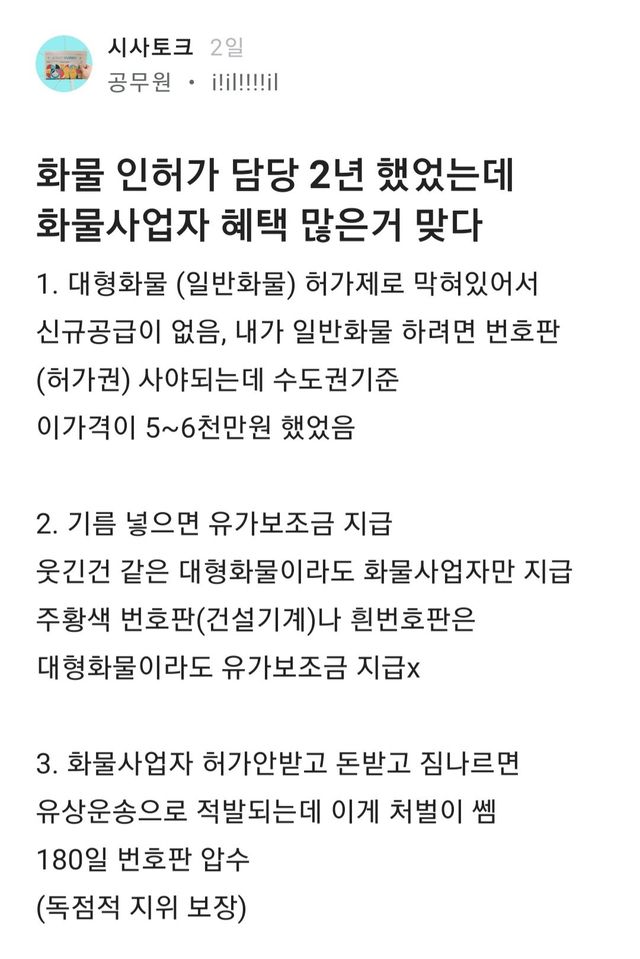 시사토크 2일
공무원 • i!il!!!!il

화물 인허가 담당 2년 했었는데
화물사업자 혜택 많은거 맞다

1. 대형화물 (일반화물) 허가제로 막혀있어서 신규공급이 없음, 내가 일반화물 하려면 번호판 (허가권) 사야되는데 수도권기준 이가격이 5~6천만원 했었음

2. 기름 넣으면 유가보조금 지급
웃긴건 같은 대형화물이라도 화물사업자만 지급
주황색 번호판(건설기계)나 흰번호판은 대형화물이라도 유가보조금 지급x

3. 화물사업자 허가안받고 돈받고 짐나르면 유상운송으로 적발되는데 이게 처벌이 쎔
180일 번호판 압수
(독점적 지위 보장)